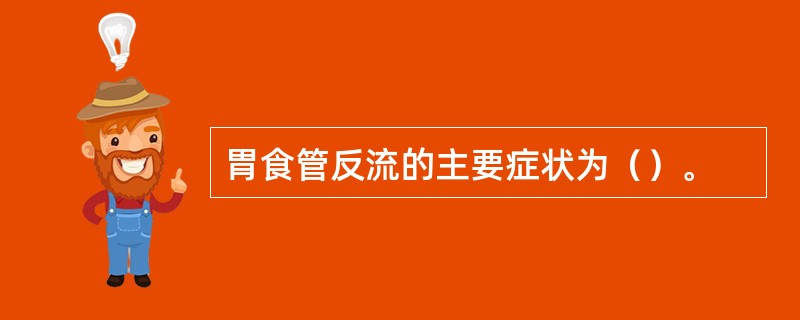 胃食管反流的主要症状为（）。